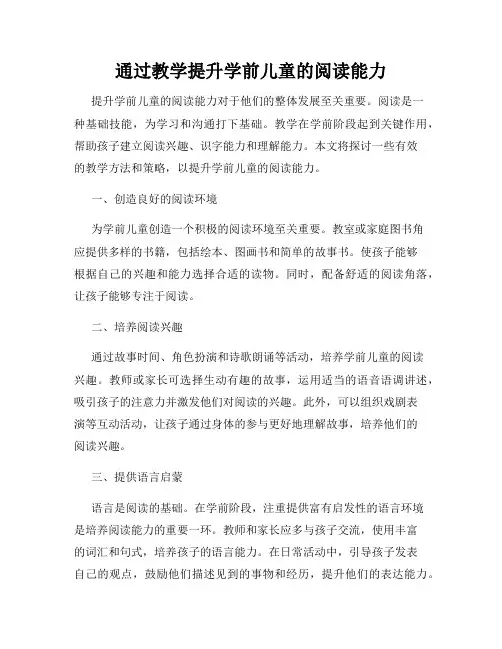 通过教学提升学前儿童的阅读能力

提升学前儿童的阅读能力对于他们的整体发展至关重要。阅读是一种基础技能，为学习和沟通打下基础。教学在学前阶段起到关键作用，帮助孩子建立阅读兴趣、识字能力和理解能力。本文将探讨一些有效的教学方法和策略，以提升学前儿童的阅读能力。

一、创造良好的阅读环境

为学前儿童创造一个积极的阅读环境至关重要。教室或家庭图书角应提供多样的书籍，包括绘本、图画书和简单的故事书。使孩子能够根据自己的兴趣和能力选择合适的读物。同时，配备舒适的阅读角落，让孩子能够专注于阅读。

二、培养阅读兴趣

通过故事时间、角色扮演和诗歌朗诵等活动，培养学前儿童的阅读兴趣。教师或家长可选择生动有趣的故事，运用适当的语音语调讲述，吸引孩子的注意力并激发他们对阅读的兴趣。此外，可以组织戏剧表演等互动活动，让孩子通过身体的参与更好地理解故事，培养他们的阅读兴趣。

三、提供语言启蒙

语言是阅读的基础。在学前阶段，注重提供富有启发性的语言环境是培养阅读能力的重要一环。教师和家长应多与孩子交流，使用丰富的词汇和句式，培养孩子的语言能力。在日常活动中，引导孩子发表自己的观点，鼓励他们描述见到的事物和经历，提升他们的表达能力。